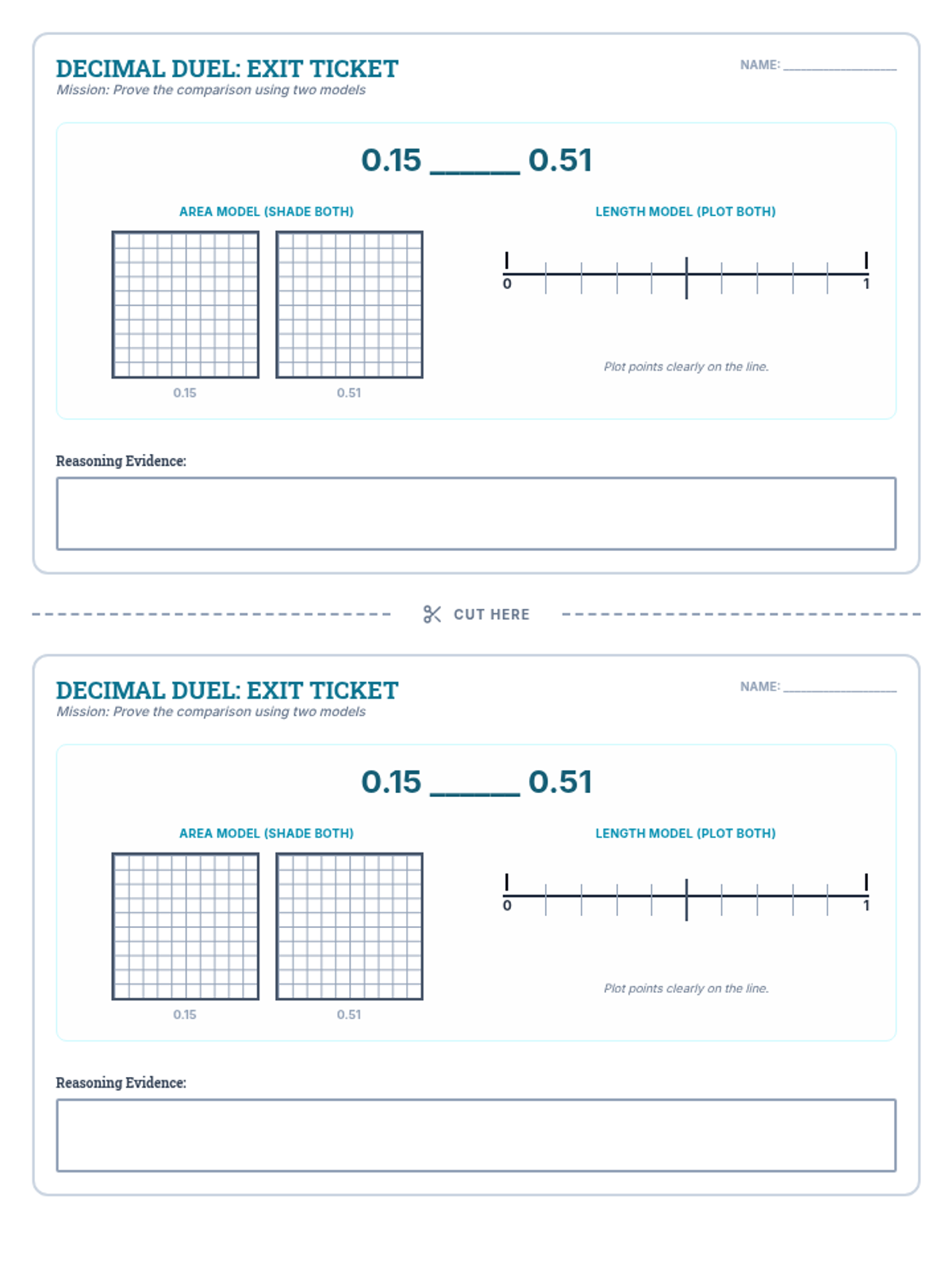 DECIMAL DUEL: EXIT TICKET
Mission: Prove the comparison using two models

NAME: ____

0.15 ____ 0.51

AREA MODEL (SHADE BOTH)

0.15

0.51

LENGTH MODEL (PLOT BOTH)

0

1

Plot points clearly on the line.

Reasoning Evidence:

CUT HERE

DECIMAL DUEL: EXIT TICKET
Mission: Prove the comparison using two models

NAME: ____

0.15 ____ 0.51

AREA MODEL (SHADE BOTH)

0.15

0.51

LENGTH MODEL (PLOT BOTH)

0

1

Plot points clearly on the line.

Reasoning Evidence: